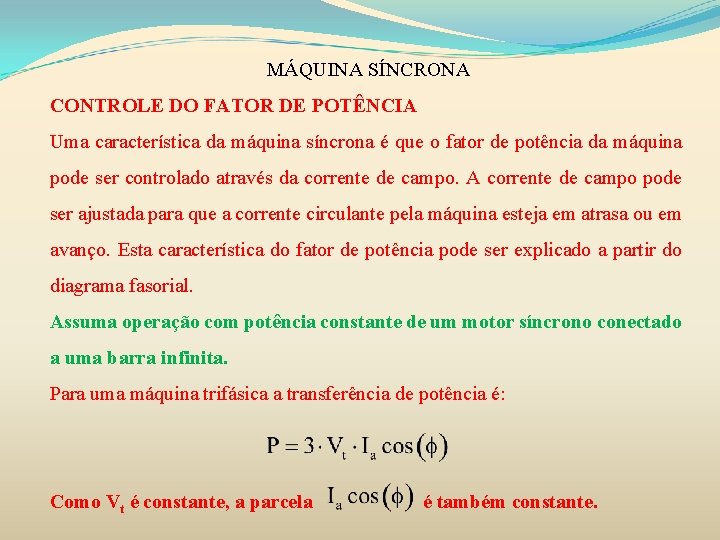 MÁQUINA SÍNCRONA

CONTROLE DO FATOR DE POTÊNCIA

Uma característica da máquina síncrona é que o fator de potência da máquina pode ser controlado através da corrente de campo. A corrente de campo pode ser ajustada para que a corrente circulante pela máquina esteja em atrasa ou em avanço. Esta característica do fator de potência pode ser explicado a partir do diagrama fasorial.

Assuma operação com potência constante de um motor síncrono conectado a uma barra infinita.

Para uma máquina trifásica a transferência de potência é:

$P = 3 \cdot V_t \cdot I_a \cos(\phi)$

Como $V_t$ é constante, a parcela $I_a \cos(\phi)$ é também constante.